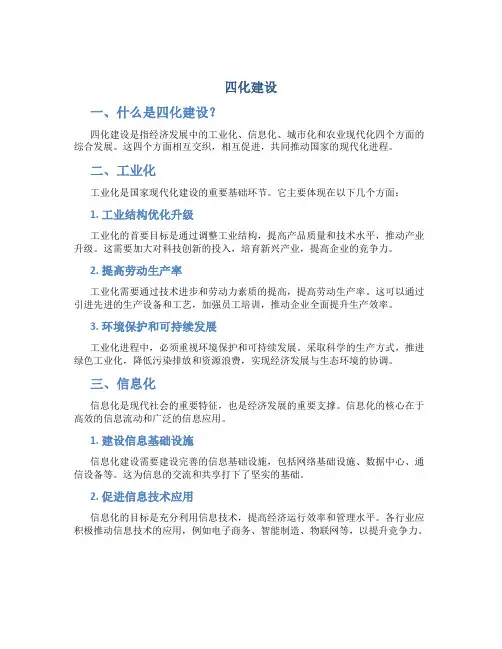 四化建设

一、什么是四化建设？

四化建设是指经济发展中的工业化、信息化、城市化和农业现代化四个方面的综合发展。这四个方面相互交织，相互促进，共同推动国家的现代化进程。

二、工业化

工业化是国家现代化建设的重要基础环节。它主要体现在以下几个方面：

1. 工业结构优化升级

工业化的首要目标是通过调整工业结构，提高产品质量和技术水平，推动产业升级。这需要加大对科技创新的投入，培育新兴产业，提高企业的竞争力。

2. 提高劳动生产率

工业化需要通过技术进步和劳动力素质的提高，提高劳动生产率。这可以通过引进先进的生产设备和工艺，加强员工培训，推动企业全面提升生产效率。

3. 环境保护和可持续发展

工业化进程中，必须重视环境保护和可持续发展。采取科学的生产方式，推进绿色工业化，降低污染排放和资源浪费，实现经济发展与生态环境的协调。

三、信息化

信息化是现代社会的重要特征，也是经济发展的重要支撑。信息化的核心在于高效的信息流动和广泛的信息应用。

1. 建设信息基础设施

信息化建设需要建设完善的信息基础设施，包括网络基础设施、数据中心、通信设备等。这为信息的交流和共享打下了坚实的基础。

2. 促进信息技术应用

信息化的目标是充分利用信息技术，提高经济运行效率和管理水平。各行业应积极推动信息技术的应用，例如电子商务、智能制造、物联网等，以提升竞争力。